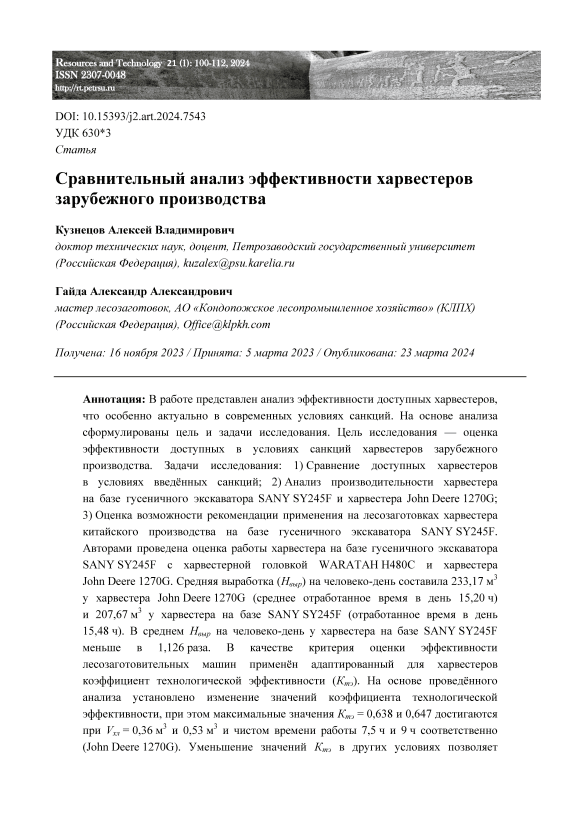 Resources and Technology 21 (1): 100-112, 2024
ISSN 2307-0048
http://rt.petrsu.ru

DOI: 10.15393/j2.art.2024.7543
УДК 630*3
Статья

Сравнительный анализ эффективности харвестеров зарубежного производства

Кузнецов Алексей Владимирович
доктор технических наук, доцент, Петрозаводский государственный университет (Российская Федерация), kuzalex@psu.karelia.ru

Гайда Александр Александрович
мастер лесозаготовок, АО «Кондопожское лесопромышленное хозяйство» (КЛПХ) (Российская Федерация), Office@klpkh.com

Получена: 16 ноября 2023 / Принята: 5 марта 2023 / Опубликована: 23 марта 2024

Аннотация: В работе представлен анализ эффективности доступных харвестеров, что особенно актуально в современных условиях санкций. На основе анализа сформулированы цель и задачи исследования. Цель исследования — оценка эффективности доступных в условиях санкций харвестеров зарубежного производства. Задачи исследования: 1) Сравнение доступных харвестеров в условиях введённых санкций; 2) Анализ производительности харвестера на базе гусеничного экскаватора SANY SY245F и харвестера John Deere 1270G; 3) Оценка возможности рекомендации применения на лесозаготовках харвестера китайского производства на базе гусеничного экскаватора SANY SY245F. Авторами проведена оценка работы харвестера на базе гусеничного экскаватора SANY SY245F с харвестерной головкой WARATAH H480C и харвестера John Deere 1270G. Средняя выработка ($H_{выр}$) на человеко-день составила 233,17 м$^3$ у харвестера John Deere 1270G (среднее отработанное время в день 15,20 ч) и 207,67 м$^3$ у харвестера на базе SANY SY245F (отработанное время в день 15,48 ч). В среднем $H_{выр}$ на человеко-день у харвестера на базе SANY SY245F меньше в 1,126 раза. В качестве критерия оценки эффективности лесозаготовительных машин применён адаптированный для харвестеров коэффициент технологической эффективности ($K_{тэ}$). На основе проведённого анализа установлено изменение значений коэффициента технологической эффективности, при этом максимальные значения $K_{тэ}$ = 0,638 и 0,647 достигаются при $V_{хл}$ = 0,36 м$^3$ и 0,53 м$^3$ и чистом времени работы 7,5 ч и 9 ч соответственно (John Deere 1270G). Уменьшение значений $K_{тэ}$ в других условиях позволяет